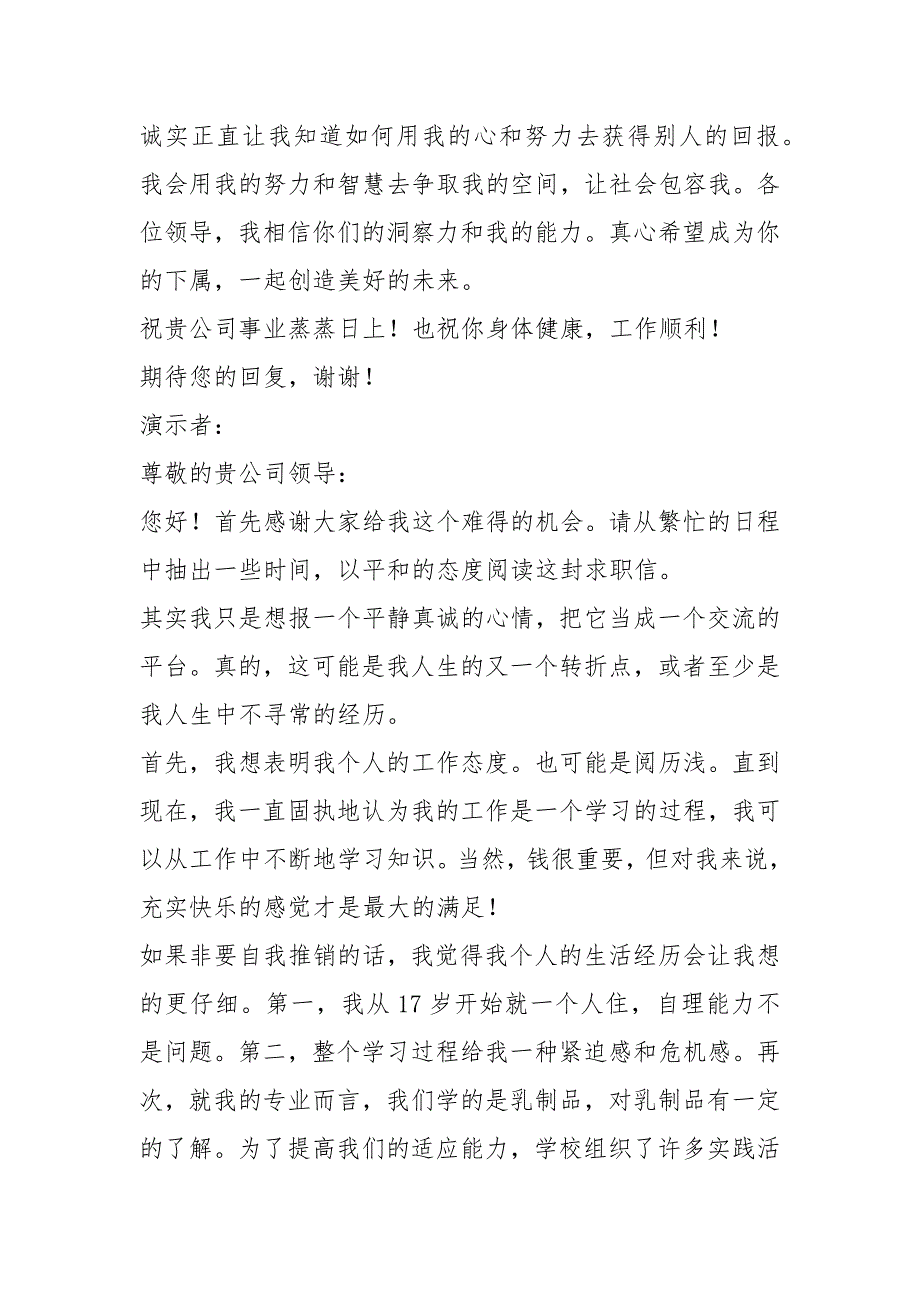 诚实正直让我知道如何用我的心和努力去获得别人的回报。我会用我的努力和智慧去争取我的空间，让社会包容我。各位领导，我相信你们的洞察力和我的能力。真心希望成为你的下属，一起创造美好的未来。

祝贵公司事业蒸蒸日上！也祝你身体健康，工作顺利！

期待您的回复，谢谢！

演示者：

尊敬的贵公司领导：

您好！首先感谢大家给我这个难得的机会。请从繁忙的日程中抽出一些时间，以平和的态度阅读这封求职信。

其实我只是想报一个平静真诚的心情，把它当成一个交流的平台。真的，这可能是我人生的又一个转折点，或者至少是我人生中不寻常的经历。

首先，我想表明我个人的工作态度。也可能是阅历浅。直到现在，我一直固执地认为我的工作是一个学习的过程，我可以从工作中不断地学习知识。当然，钱很重要，但对我来说，充实快乐的感觉才是最大的满足！

如果非要自我推销的话，我觉得我个人的生活经历会让我想的更仔细。第一，我从 17 岁开始就一个人住，自理能力不是问题。第二，整个学习过程给我一种紧迫感和危机感。再次，就我的专业而言，我们学的是乳制品，对乳制品有一定的了解。为了提高我们的适应能力，学校组织了许多实践活